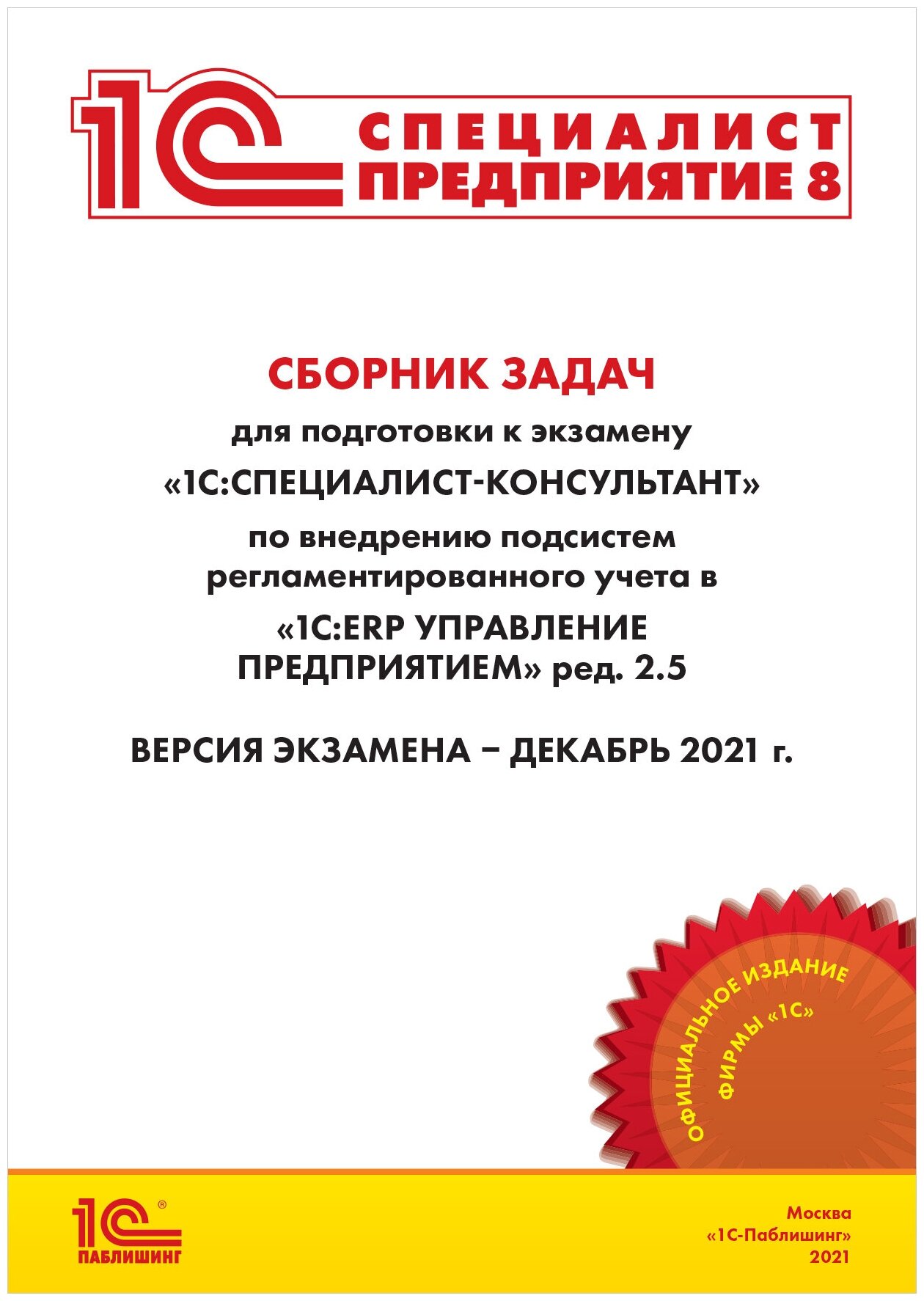 1С СПЕЦИАЛИСТ ПРЕДПРИЯТИЕ 8

СБОРНИК ЗАДАЧ

для подготовки к экзамену

«1С:СПЕЦИАЛИСТ-КОНСУЛЬТАНТ»

по внедрению подсистем регламентированного учета в

«1С:ERP УПРАВЛЕНИЕ ПРЕДПРИЯТИЕМ» ред. 2.5

ВЕРСИЯ ЭКЗАМЕНА – ДЕКАБРЬ 2021 г.

ОФИЦИАЛЬНОЕ ИЗДАНИЕ ФИРМЫ «1С»

1С® ПАБЛИШИНГ

Москва
«1С-Паблишинг»
2021